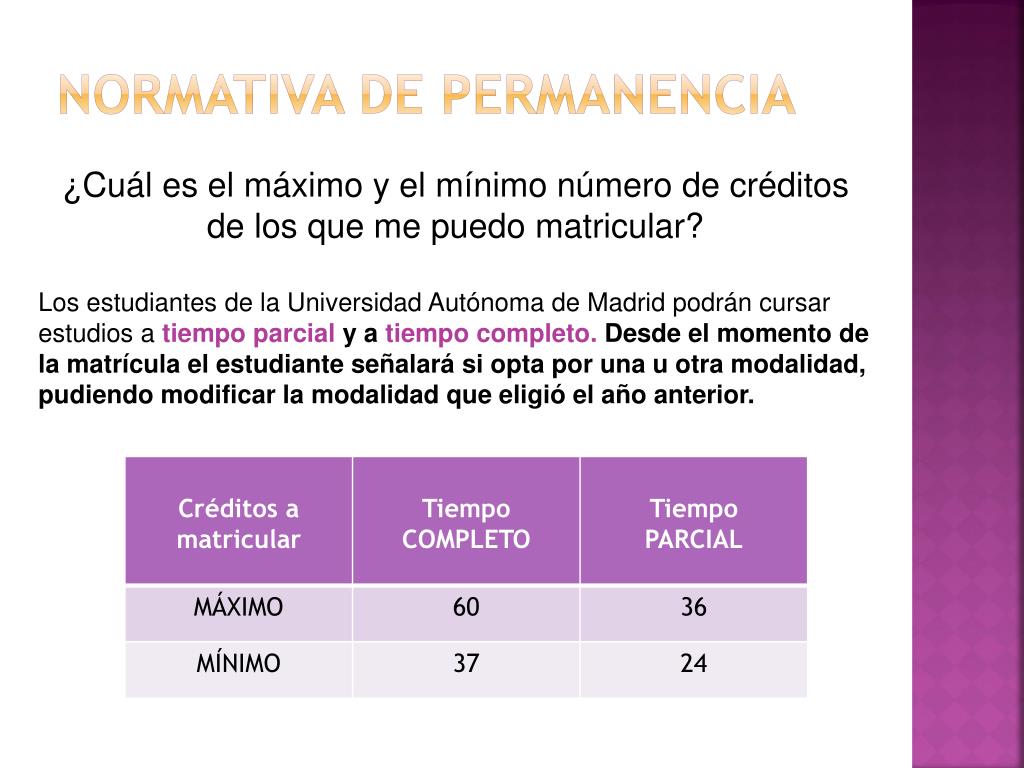 NORMATIVA DE PERMANENCIA

¿Cuál es el máximo y el mínimo número de créditos de los que me puedo matricular?

Los estudiantes de la Universidad Autónoma de Madrid podrán cursar estudios a tiempo parcial y a tiempo completo. Desde el momento de la matrícula el estudiante señalará si opta por una u otra modalidad, pudiendo modificar la modalidad que eligió el año anterior.

| Créditos a matricular | Tiempo COMPLETO | Tiempo PARCIAL |
|---|---|---|
| MÁXIMO | 60 | 36 |
| MÍNIMO | 37 | 24 |